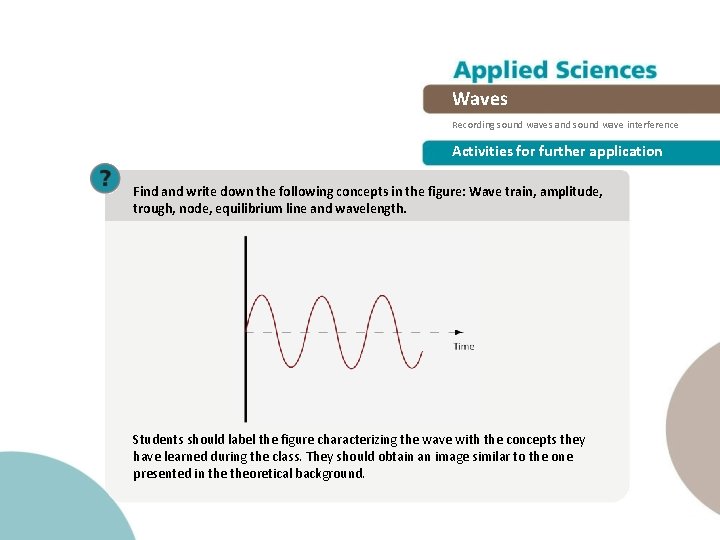 Applied Sciences

Waves

Recording sound waves and sound wave interference

Activities for further application

?

Find and write down the following concepts in the figure: Wave train, amplitude, trough, node, equilibrium line and wavelength.

Time

Students should label the figure characterizing the wave with the concepts they have learned during the class. They should obtain an image similar to the one presented in the theoretical background.